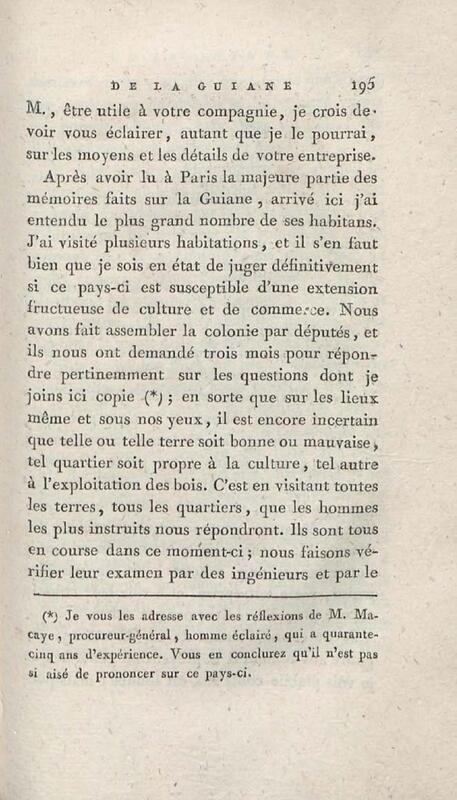 DE LA GUIANE 195

M., être utile à votre compagnie, je crois devoir vous éclairer, autant que je le pourrai, sur les moyens et les détails de votre entreprise.

Après avoir lu à Paris la majeure partie des mémoires faits sur la Guiane, arrivé ici j'ai entendu le plus grand nombre de ses habitans. J'ai visité plusieurs habitations, et il s'en faut bien que je sois en état de juger définitivement si ce pays-ci est susceptible d'une extension fructueuse de culture et de commerce. Nous avons fait assembler la colonie par députés, et ils nous ont demandé trois mois pour répondre pertinemment sur les questions dont je joins ici copie (*); en sorte que sur les lieux même et sous nos yeux, il est encore incertain que telle ou telle terre soit bonne ou mauvaise, tel quartier soit propre à la culture, tel autre à l'exploitation des bois. C'est en visitant toutes les terres, tous les quartiers, que les hommes les plus instruits nous répondront. Ils sont tous en course dans ce moment-ci; nous faisons vérifier leur examen par des ingénieurs et par le

(*) Je vous les adresse avec les réflexions de M. Macaye, procureur-général, homme éclairé, qui a quarante-cinq ans d'expérience. Vous en conclurez qu'il n'est pas si aisé de prononcer sur ce pays-ci.